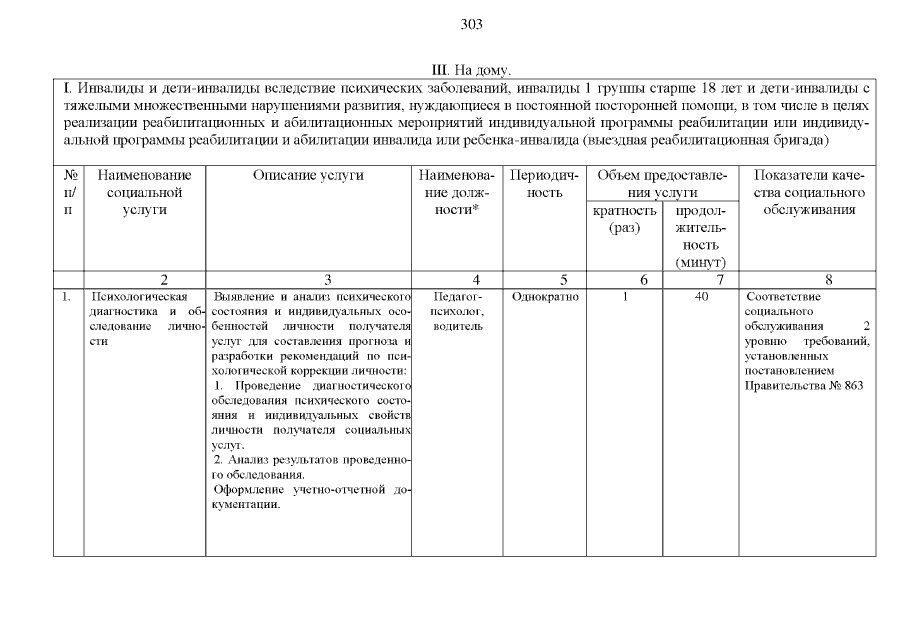 303

III. На дому.

I. Инвалиды и дети-инвалиды вследствие психических заболеваний, инвалиды 1 группы старше 18 лет и дети-инвалиды с тяжелыми множественными нарушениями развития, нуждающиеся в постоянной посторонней помощи, в том числе в целях реализации реабилитационных и абилитационных мероприятий индивидуальной программы реабилитации или индивидуальной программы реабилитации и абилитации инвалида или ребенка-инвалида (выездная реабилитационная бригада)

| № п/п | Наименование социальной услуги | Описание услуги | Наименование должности* | Периодичность | Объем предоставления услуги: кратность (раз) | Объем предоставления услуги: продолжительность (минут) | Показатели качества социального обслуживания |
|---|---|---|---|---|---|---|---|
| | 2 | 3 | 4 | 5 | 6 | 7 | 8 |
| 1. | Психологическая диагностика и обследование личности | Выявление и анализ психического состояния и индивидуальных особенностей личности получателя услуг для составления прогноза и разработки рекомендаций по психологической коррекции личности: 1. Проведение диагностического обследования психического состояния и индивидуальных свойств личности получателя социальных услуг. 2. Анализ результатов проведенного обследования. Оформление учетно-отчетной документации. | Педагог-психолог, водитель | Однократно | 1 | 40 | Соответствие социального обслуживания 2 уровню требований, установленных постановлением Правительства № 863 |